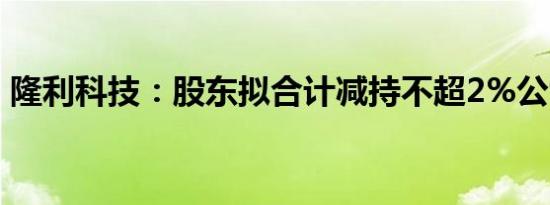 隆利科技：股东拟合计减持不超2%公